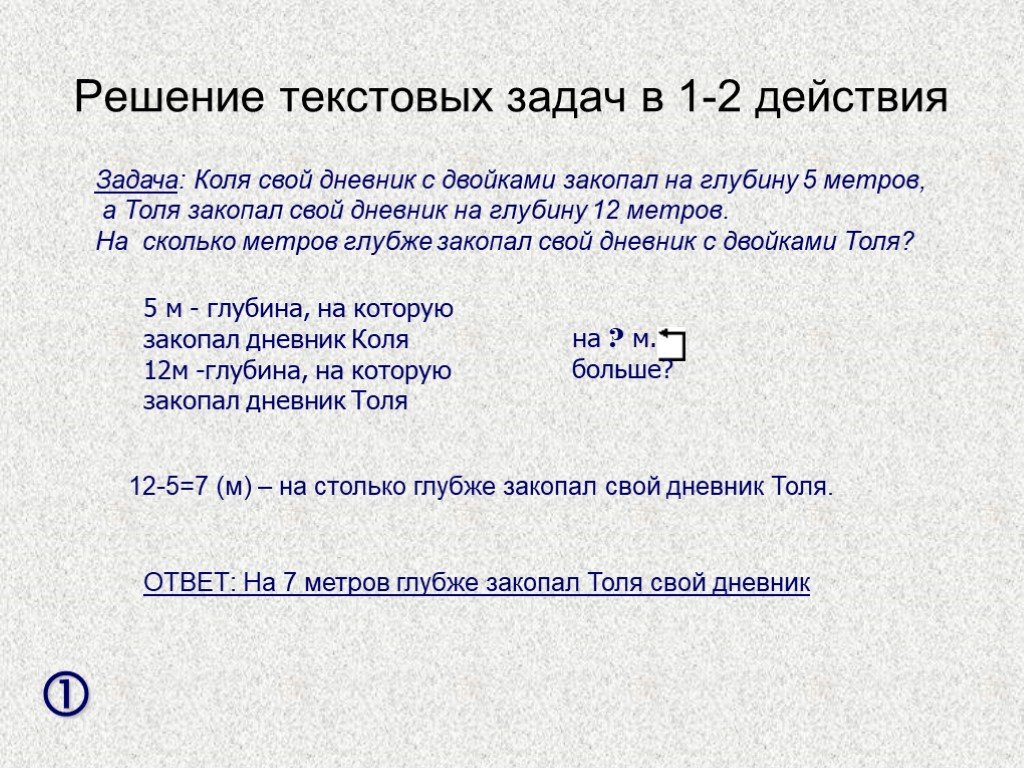 Решение текстовых задач в 1-2 действия

Задача: Коля свой дневник с двойками закопал на глубину 5 метров, а Толя закопал свой дневник на глубину 12 метров. На сколько метров глубже закопал свой дневник с двойками Толя?

5 м - глубина, на которую закопал дневник Коля
12м -глубина, на которую закопал дневник Толя

на ? м. больше?

12-5=7 (м) – на столько глубже закопал свой дневник Толя.

ОТВЕТ: На 7 метров глубже закопал Толя свой дневник

①